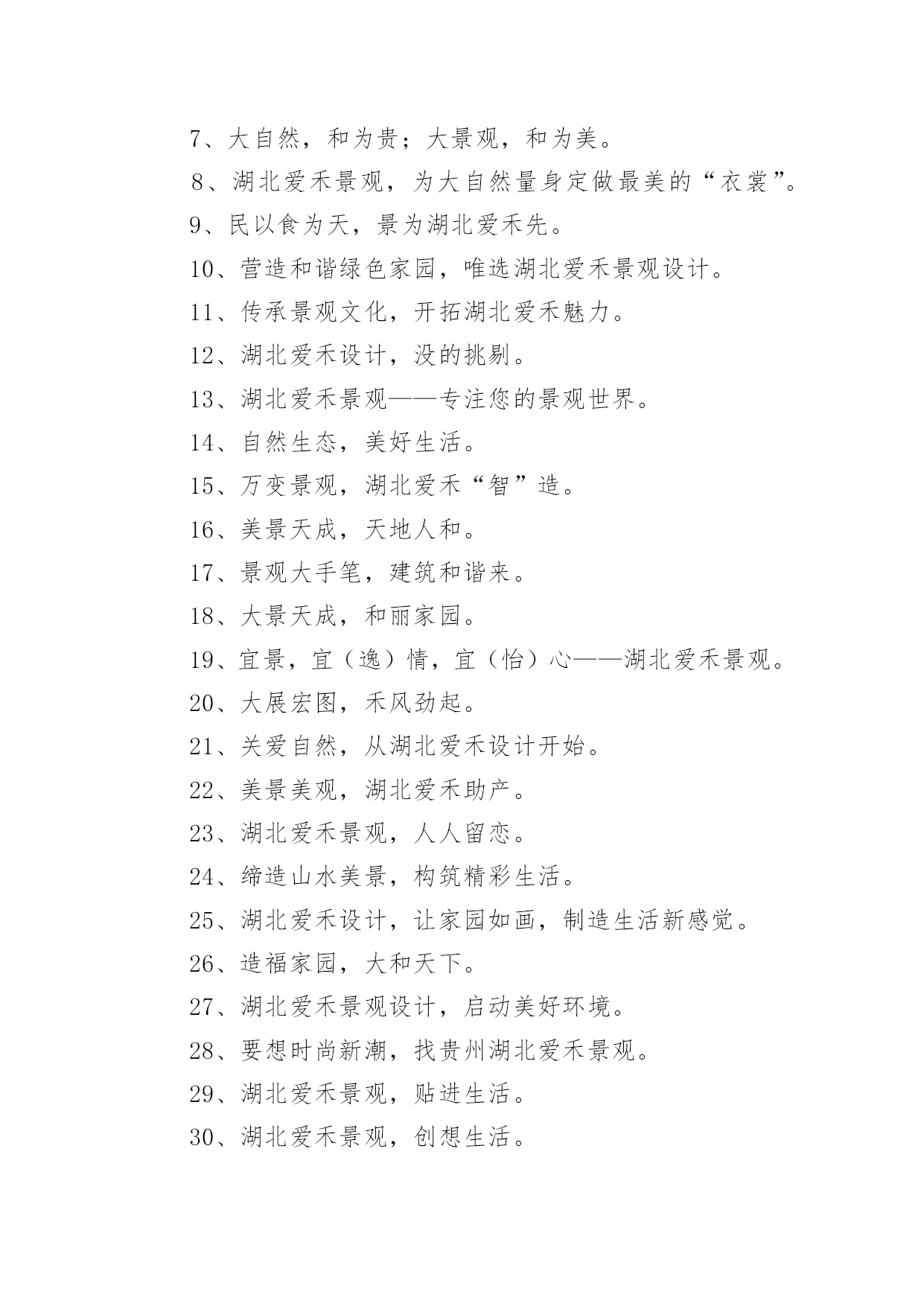 7、大自然，和为贵；大景观，和为美。

8、湖北爱禾景观，为大自然量身定做最美的“衣裳”。

9、民以食为天，景为湖北爱禾先。

10、营造和谐绿色家园，唯选湖北爱禾景观设计。

11、传承景观文化，开拓湖北爱禾魅力。

12、湖北爱禾设计，没的挑剔。

13、湖北爱禾景观——专注您的景观世界。

14、自然生态，美好生活。

15、万变景观，湖北爱禾“智”造。

16、美景天成，天地人和。

17、景观大手笔，建筑和谐来。

18、大景天成，和丽家园。

19、宜景，宜（逸）情，宜（怡）心——湖北爱禾景观。

20、大展宏图，禾风劲起。

21、关爱自然，从湖北爱禾设计开始。

22、美景美观，湖北爱禾助产。

23、湖北爱禾景观，人人留恋。

24、缔造山水美景，构筑精彩生活。

25、湖北爱禾设计，让家园如画，制造生活新感觉。

26、造福家园，大和天下。

27、湖北爱禾景观设计，启动美好环境。

28、要想时尚新潮，找贵州湖北爱禾景观。

29、湖北爱禾景观，贴进生活。

30、湖北爱禾景观，创想生活。